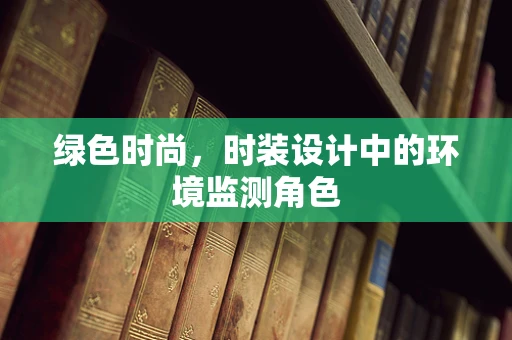 绿色时尚，时装设计中的环境监测角色